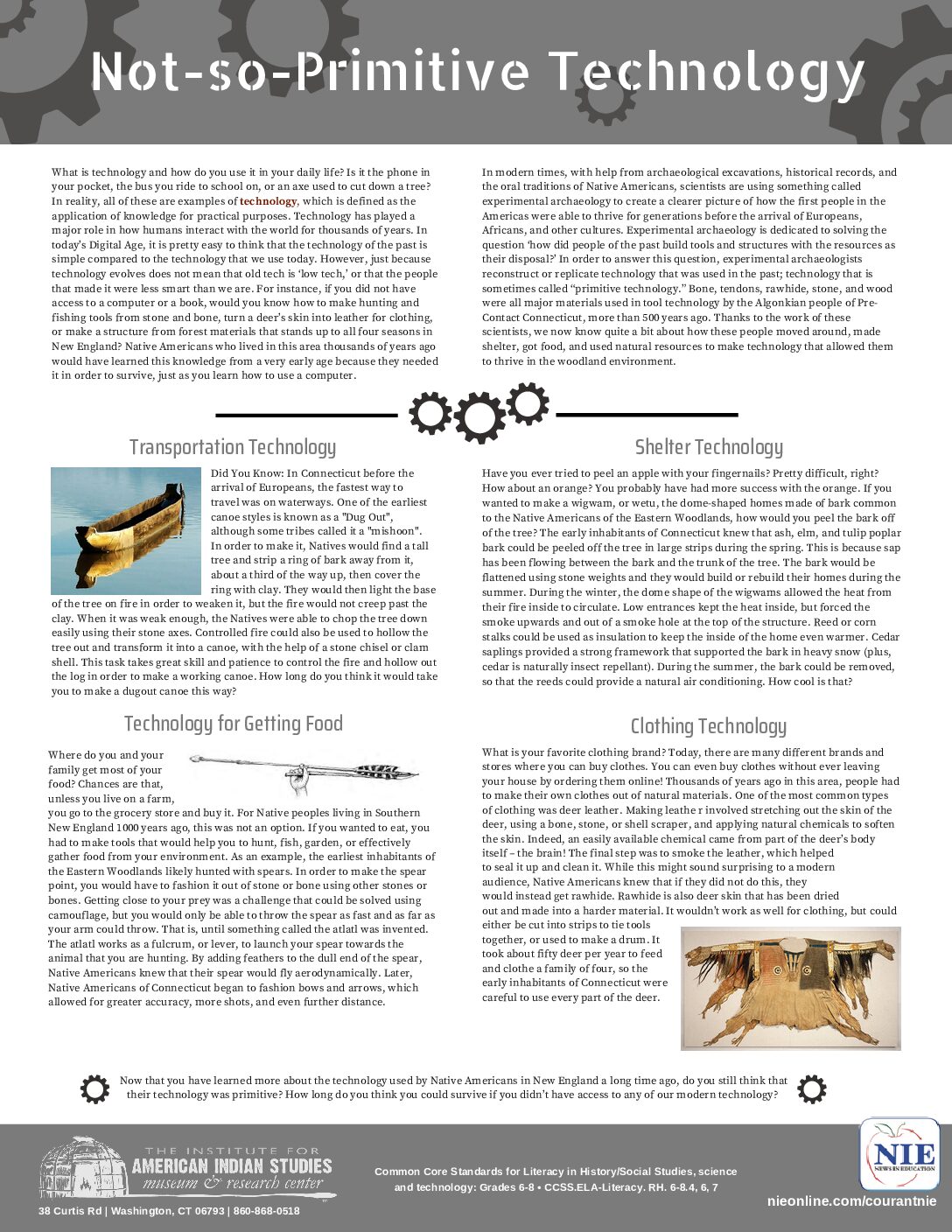 Not-so-Primitive Technology

What is technology and how do you use it in your daily life? Is it the phone in your pocket, the bus you ride to school on, or an axe used to cut down a tree? In reality, all of these are examples of technology, which is defined as the application of knowledge for practical purposes. Technology has played a major role in how humans interact with the world for thousands of years. In today's Digital Age, it is pretty easy to think that the technology of the past is simple compared to the technology that we use today. However, just because technology evolves does not mean that old tech is 'low tech,' or that the people that made it were less smart than we are. For instance, if you did not have access to a computer or a book, would you know how to make hunting and fishing tools from stone and bone, turn a deer's skin into leather for clothing, or make a structure from forest materials that stands up to all four seasons in New England? Native Americans who lived in this area thousands of years ago would have learned this knowledge from a very early age because they needed it in order to survive, just as you learn how to use a computer.

In modern times, with help from archaeological excavations, historical records, and the oral traditions of Native Americans, scientists are using something called experimental archaeology to create a clearer picture of how the first people in the Americas were able to thrive for generations before the arrival of Europeans, Africans, and other cultures. Experimental archaeology is dedicated to solving the question 'how did people of the past build tools and structures with the resources as their disposal?' In order to answer this question, experimental archaeologists reconstruct or replicate technology that was used in the past; technology that is sometimes called "primitive technology." Bone, tendons, rawhide, stone, and wood were all major materials used in tool technology by the Algonkian people of Pre-Contact Connecticut, more than 500 years ago. Thanks to the work of these scientists, we now know quite a bit about how these people moved around, made shelter, got food, and used natural resources to make technology that allowed them to thrive in the woodland environment.

Transportation Technology

Did You Know: In Connecticut before the arrival of Europeans, the fastest way to travel was on waterways. One of the earliest canoe styles is known as a "Dug Out", although some tribes called it a "mishoon". In order to make it, Natives would find a tall tree and strip a ring of bark away from it, about a third of the way up, then cover the ring with clay. They would then light the base of the tree on fire in order to weaken it, but the fire would not creep past the clay. When it was weak enough, the Natives were able to chop the tree down easily using their stone axes. Controlled fire could also be used to hollow the tree out and transform it into a canoe, with the help of a stone chisel or clam shell. This task takes great skill and patience to control the fire and hollow out the log in order to make a working canoe. How long do you think it would take you to make a dugout canoe this way?

Technology for Getting Food

Where do you and your family get most of your food? Chances are that, unless you live on a farm, you go to the grocery store and buy it. For Native peoples living in Southern New England 1000 years ago, this was not an option. If you wanted to eat, you had to make tools that would help you to hunt, fish, garden, or effectively gather food from your environment. As an example, the earliest inhabitants of the Eastern Woodlands likely hunted with spears. In order to make the spear point, you would have to fashion it out of stone or bone using other stones or bones. Getting close to your prey was a challenge that could be solved using camouflage, but you would only be able to throw the spear as fast and as far as your arm could throw. That is, until something called the atlatl was invented. The atlatl works as a fulcrum, or lever, to launch your spear towards the animal that you are hunting. By adding feathers to the dull end of the spear, Native Americans knew that their spear would fly aerodynamically. Later, Native Americans of Connecticut began to fashion bows and arrows, which allowed for greater accuracy, more shots, and even further distance.

Shelter Technology

Have you ever tried to peel an apple with your fingernails? Pretty difficult, right? How about an orange? You probably have had more success with the orange. If you wanted to make a wigwam, or wetu, the dome-shaped homes made of bark common to the Native Americans of the Eastern Woodlands, how would you peel the bark off of the tree? The early inhabitants of Connecticut knew that ash, elm, and tulip poplar bark could be peeled off the tree in large strips during the spring. This is because sap has been flowing between the bark and the trunk of the tree. The bark would be flattened using stone weights and they would build or rebuild their homes during the summer. During the winter, the dome shape of the wigwams allowed the heat from their fire inside to circulate. Low entrances kept the heat inside, but forced the smoke upwards and out of a smoke hole at the top of the structure. Reed or corn stalks could be used as insulation to keep the inside of the home even warmer. Cedar saplings provided a strong framework that supported the bark in heavy snow (plus, cedar is naturally insect repellant). During the summer, the bark could be removed, so that the reeds could provide a natural air conditioning. How cool is that?

Clothing Technology

What is your favorite clothing brand? Today, there are many different brands and stores where you can buy clothes. You can even buy clothes without ever leaving your house by ordering them online! Thousands of years ago in this area, people had to make their own clothes out of natural materials. One of the most common types of clothing was deer leather. Making leathe r involved stretching out the skin of the deer, using a bone, stone, or shell scraper, and applying natural chemicals to soften the skin. Indeed, an easily available chemical came from part of the deer's body itself – the brain! The final step was to smoke the leather, which helped to seal it up and clean it. While this might sound surprising to a modern audience, Native Americans knew that if they did not do this, they would instead get rawhide. Rawhide is also deer skin that has been dried out and made into a harder material. It wouldn't work as well for clothing, but could either be cut into strips to tie tools together, or used to make a drum. It took about fifty deer per year to feed and clothe a family of four, so the early inhabitants of Connecticut were careful to use every part of the deer.

Now that you have learned more about the technology used by Native Americans in New England a long time ago, do you still think that their technology was primitive? How long do you think you could survive if you didn't have access to any of our modern technology?

THE INSTITUTE FOR AMERICAN INDIAN STUDIES museum & research center
38 Curtis Rd | Washington, CT 06793 | 860-868-0518

Common Core Standards for Literacy in History/Social Studies, science and technology: Grades 6-8 • CCSS.ELA-Literacy. RH. 6-8.4, 6, 7

NIE NEWS IN EDUCATION
nieonline.com/courantnie